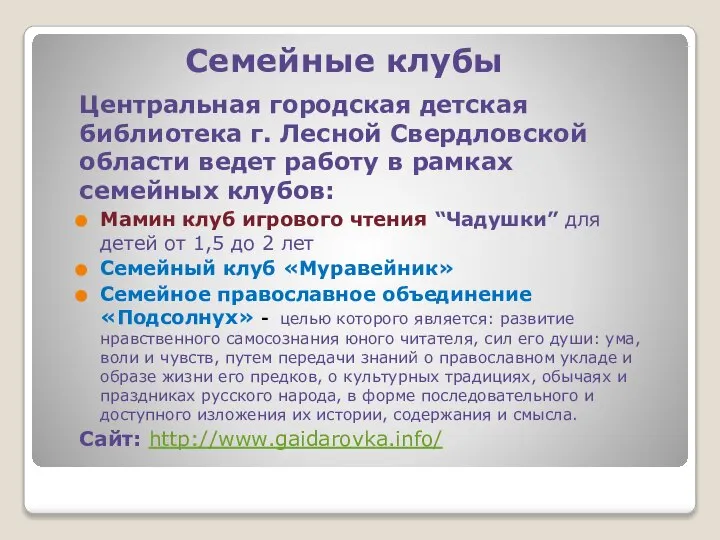 Семейные клубы

Центральная городская детская библиотека г. Лесной Свердловской области ведет работу в рамках семейных клубов:

Мамин клуб игрового чтения “Чадушки” для детей от 1,5 до 2 лет

Семейный клуб «Муравейник»

Семейное православное объединение «Подсолнух» - целью которого является: развитие нравственного самосознания юного читателя, сил его души: ума, воли и чувств, путем передачи знаний о православном укладе и образе жизни его предков, о культурных традициях, обычаях и праздниках русского народа, в форме последовательного и доступного изложения их истории, содержания и смысла.

Сайт: http://www.gaidarovka.info/